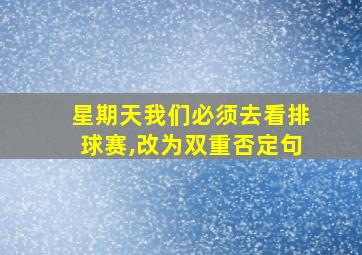 星期天我们必须去看排球赛,改为双重否定句